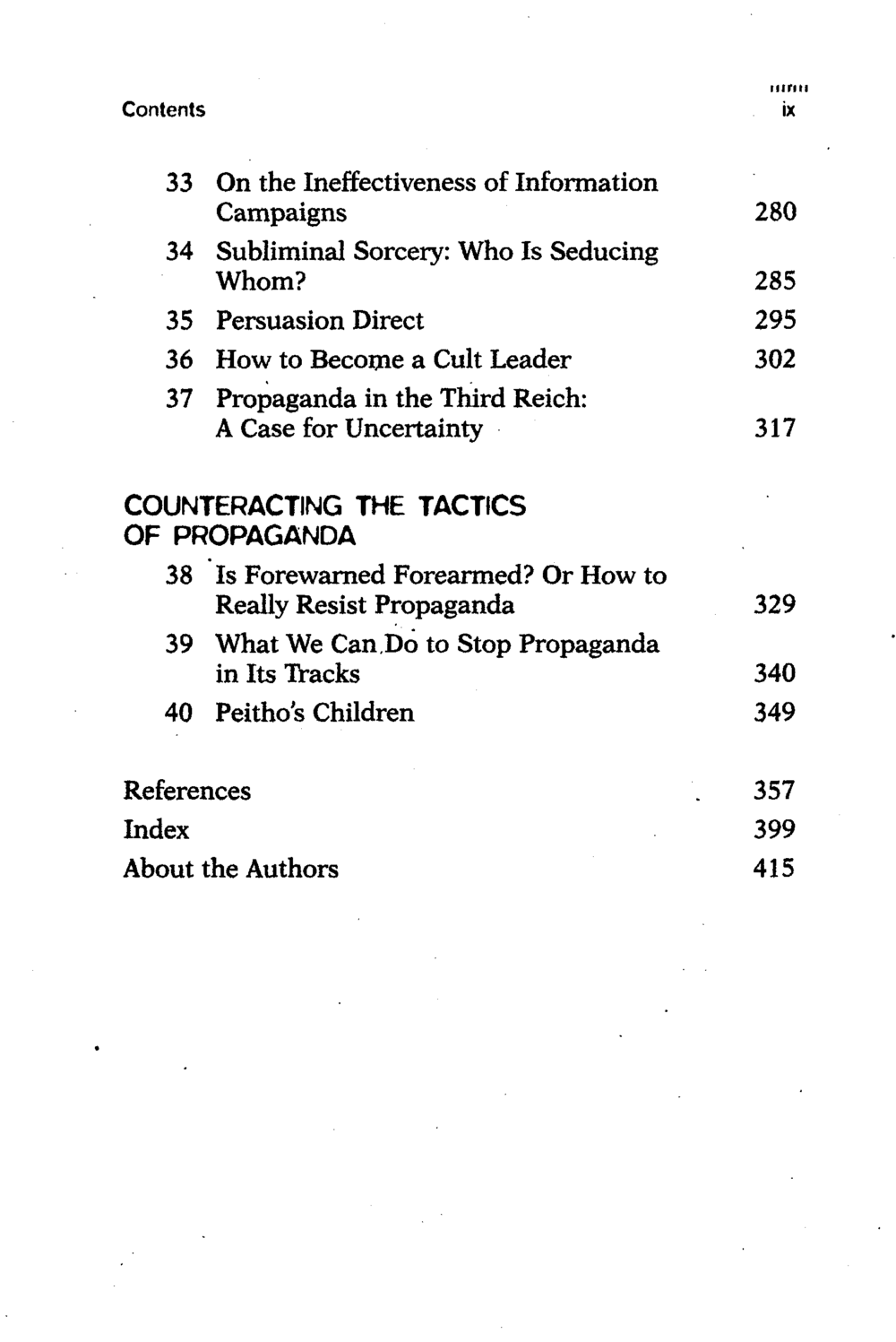 Contents

ix

33 On the Ineffectiveness of Information Campaigns 280
34 Subliminal Sorcery: Who Is Seducing Whom? 285
35 Persuasion Direct 295
36 How to Become a Cult Leader 302
37 Propaganda in the Third Reich: A Case for Uncertainty 317

COUNTERACTING THE TACTICS OF PROPAGANDA

38 Is Forewarned Forearmed? Or How to Really Resist Propaganda 329
39 What We Can Do to Stop Propaganda in Its Tracks 340
40 Peitho's Children 349

References 357
Index 399
About the Authors 415